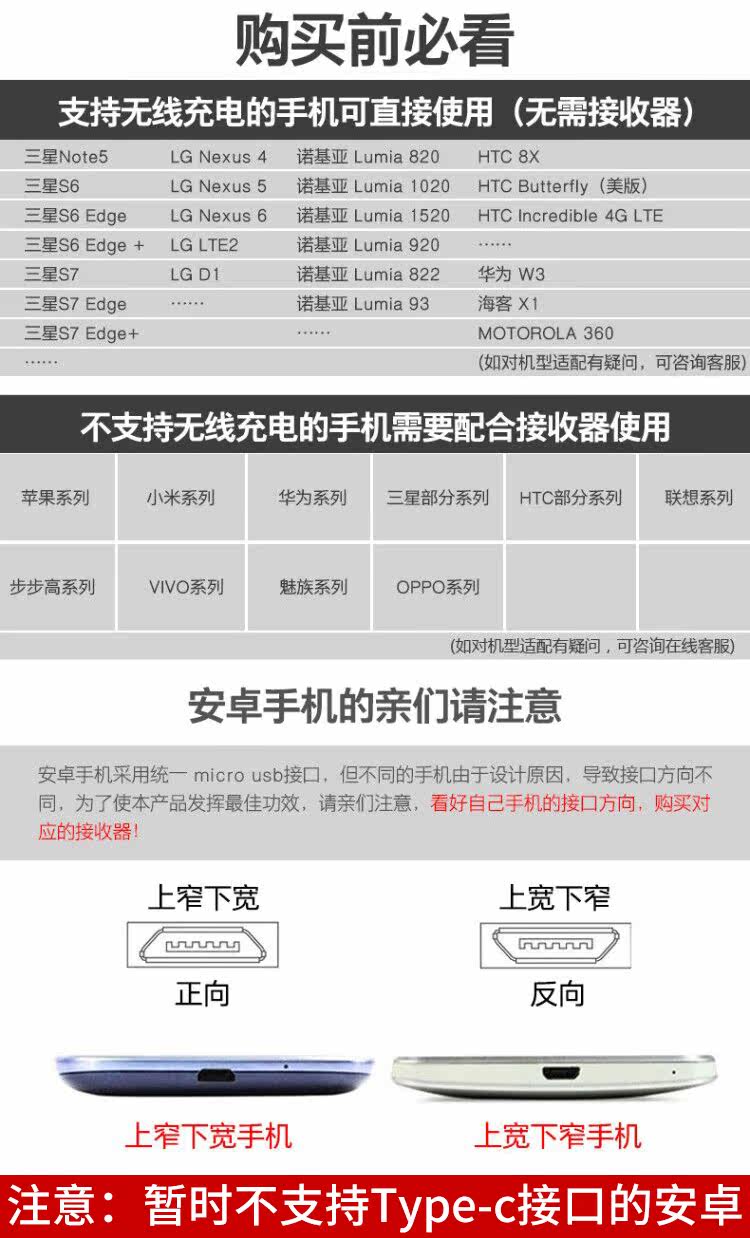 购买前必看

支持无线充电的手机可直接使用（无需接收器）

| 三星Note5 | LG Nexus 4 | 诺基亚 Lumia 820 | HTC 8X |
|---|---|---|---|
| 三星S6 | LG Nexus 5 | 诺基亚 Lumia 1020 | HTC Butterfly（美版） |
| 三星S6 Edge | LG Nexus 6 | 诺基亚 Lumia 1520 | HTC Incredible 4G LTE |
| 三星S6 Edge + | LG LTE2 | 诺基亚 Lumia 920 | …… |
| 三星S7 | LG D1 | 诺基亚 Lumia 822 | 华为 W3 |
| 三星S7 Edge | …… | 诺基亚 Lumia 93 | 海客 X1 |
| 三星S7 Edge+ | | …… | MOTOROLA 360 |
| …… | | | (如对机型适配有疑问，可咨询客服) |

不支持无线充电的手机需要配合接收器使用

| 苹果系列 | 小米系列 | 华为系列 | 三星部分系列 | HTC部分系列 | 联想系列 |
|---|---|---|---|---|---|
| 步步高系列 | VIVO系列 | 魅族系列 | OPPO系列 | | |

(如对机型适配有疑问，可咨询在线客服)

安卓手机的亲们请注意

安卓手机采用统一 micro usb接口，但不同的手机由于设计原因，导致接口方向不同，为了使本产品发挥最佳功效，请亲们注意，看好自己手机的接口方向，购买对应的接收器!

上窄下宽
正向

上宽下窄
反向

上窄下宽手机

上宽下窄手机

注意：暂时不支持Type-c接口的安卓